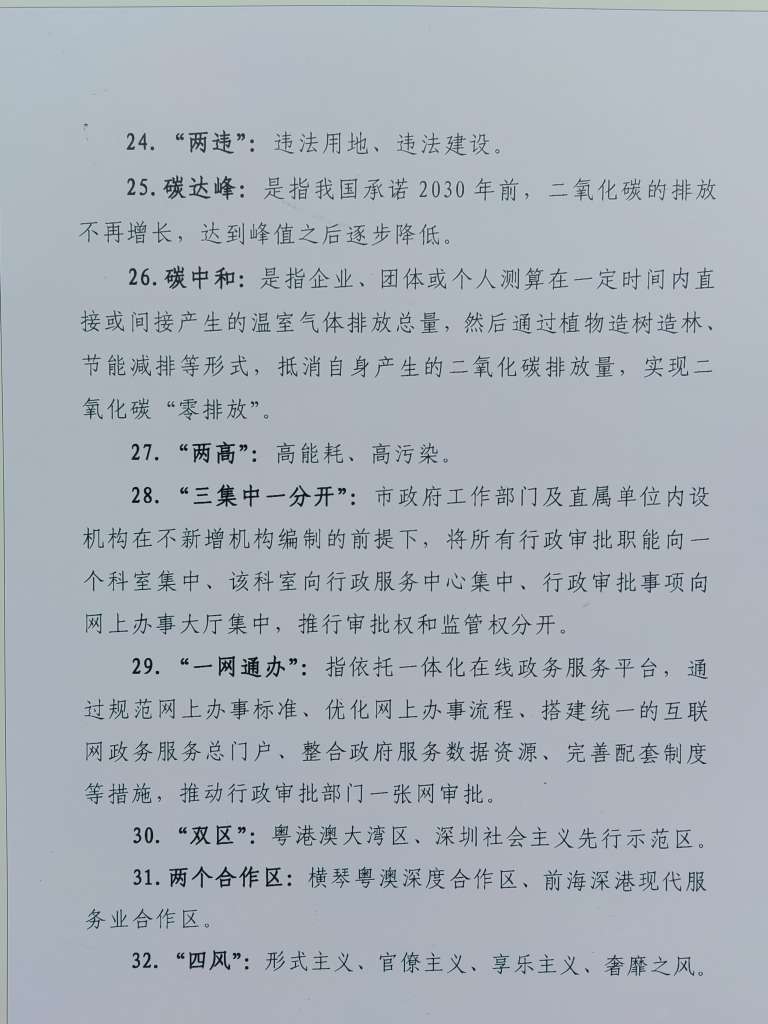 24. “两违”：违法用地、违法建设。

25. 碳达峰：是指我国承诺 2030 年前，二氧化碳的排放不再增长，达到峰值之后逐步降低。

26. 碳中和：是指企业、团体或个人测算在一定时间内直接或间接产生的温室气体排放总量，然后通过植物造树造林、节能减排等形式，抵消自身产生的二氧化碳排放量，实现二氧化碳“零排放”。

27. “两高”：高能耗、高污染。

28. “三集中一分开”：市政府工作部门及直属单位内设机构在不新增机构编制的前提下，将所有行政审批职能向一个科室集中、该科室向行政服务中心集中、行政审批事项向网上办事大厅集中，推行审批权和监管权分开。

29. “一网通办”：指依托一体化在线政务服务平台，通过规范网上办事标准、优化网上办事流程、搭建统一的互联网政务服务总门户、整合政府服务数据资源、完善配套制度等措施，推动行政审批部门一张网审批。

30. “双区”：粤港澳大湾区、深圳社会主义先行示范区。

31. 两个合作区：横琴粤澳深度合作区、前海深港现代服务业合作区。

32. “四风”：形式主义、官僚主义、享乐主义、奢靡之风。